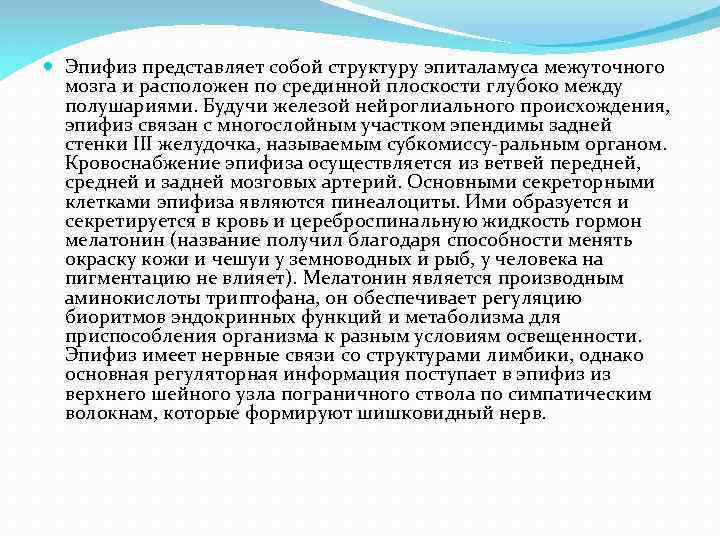 Эпифиз представляет собой структуру эпиталамуса межуточного мозга и расположен по срединной плоскости глубоко между полушариями. Будучи железой нейроглиального происхождения, эпифиз связан с многослойным участком эпендимы задней стенки III желудочка, называемым субкомиссу-ральным органом. Кровоснабжение эпифиза осуществляется из ветвей передней, средней и задней мозговых артерий. Основными секреторными клетками эпифиза являются пинеалоциты. Ими образуется и секретируется в кровь и цереброспинальную жидкость гормон мелатонин (название получил благодаря способности менять окраску кожи и чешуи у земноводных и рыб, у человека на пигментацию не влияет). Мелатонин является производным аминокислоты триптофана, он обеспечивает регуляцию биоритмов эндокринных функций и метаболизма для приспособления организма к разным условиям освещенности. Эпифиз имеет нервные связи со структурами лимбики, однако основная регуляторная информация поступает в эпифиз из верхнего шейного узла пограничного ствола по симпатическим волокнам, которые формируют шишковидный нерв.